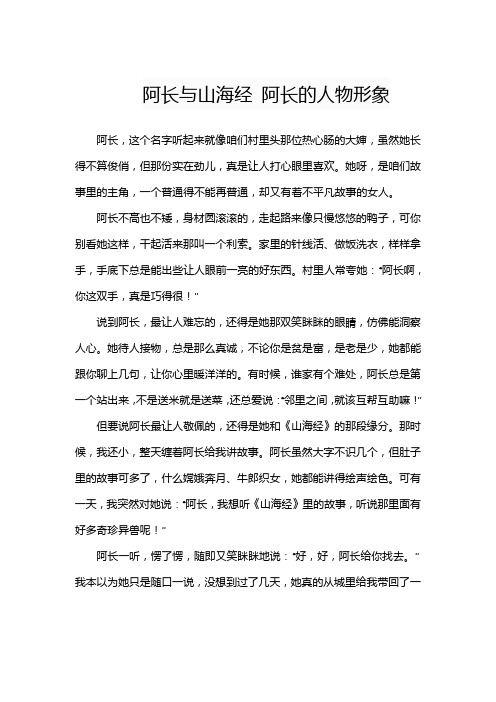 阿长与山海经 阿长的人物形象

阿长，这个名字听起来就像咱们村里头那位热心肠的大婶，虽然她长得不算俊俏，但那份实在劲儿，真是让人打心眼里喜欢。她呀，是咱们故事里的主角，一个普通得不能再普通，却又有着不平凡故事的女人。

阿长不高也不矮，身材圆滚滚的，走起路来像只慢悠悠的鸭子，可你别看她这样，干起活来那叫一个利索。家里的针线活、做饭洗衣，样样拿手，手底下总是能出些让人眼前一亮的好东西。村里人常夸她："阿长啊，你这双手，真是巧得很！"

说到阿长，最让人难忘的，还得是她那双笑眯眯的眼睛，仿佛能洞察人心。她待人接物，总是那么真诚，不论你是贫是富，是老是少，她都能跟你聊上几句，让你心里暖洋洋的。有时候，谁家有个难处，阿长总是第一个站出来，不是送米就是送菜，还总爱说："邻里之间，就该互帮互助嘛！"

但要说阿长最让人敬佩的，还得是她和《山海经》的那段缘分。那时候，我还小，整天缠着阿长给我讲故事。阿长虽然大字不识几个，但肚子里的故事可多了，什么嫦娥奔月、牛郎织女，她都能讲得绘声绘色。可有一天，我突然对她说："阿长，我想听《山海经》里的故事，听说那里面有好多奇珍异兽呢！"

阿长一听，愣了愣，随即又笑眯眯地说："好，好，阿长给你找去。"我本以为她只是随口一说，没想到过了几天，她真的从城里给我带回了一